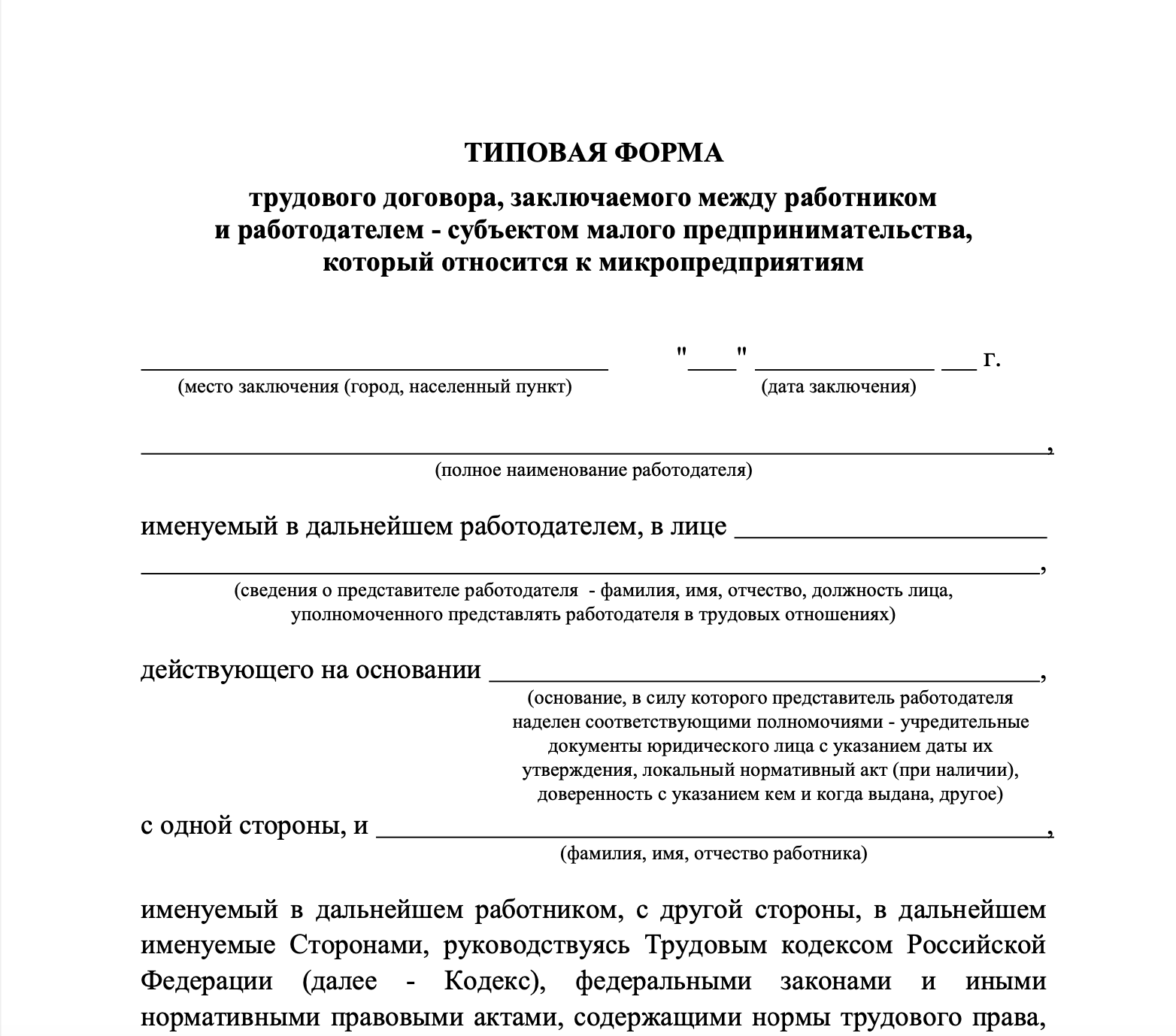 ТИПОВАЯ ФОРМА

трудового договора, заключаемого между работником
и работодателем - субъектом малого предпринимательства,
который относится к микропредприятиям

____ "____" ____ ____ г.
(место заключения (город, населенный пункт)    (дата заключения)

____,
(полное наименование работодателя)

именуемый в дальнейшем работодателем, в лице ____
____,
(сведения о представителе работодателя - фамилия, имя, отчество, должность лица, уполномоченного представлять работодателя в трудовых отношениях)

действующего на основании ____,
(основание, в силу которого представитель работодателя наделен соответствующими полномочиями - учредительные документы юридического лица с указанием даты их утверждения, локальный нормативный акт (при наличии), доверенность с указанием кем и когда выдана, другое)

с одной стороны, и ____,
(фамилия, имя, отчество работника)

именуемый в дальнейшем работником, с другой стороны, в дальнейшем именуемые Сторонами, руководствуясь Трудовым кодексом Российской Федерации (далее - Кодекс), федеральными законами и иными нормативными правовыми актами, содержащими нормы трудового права,